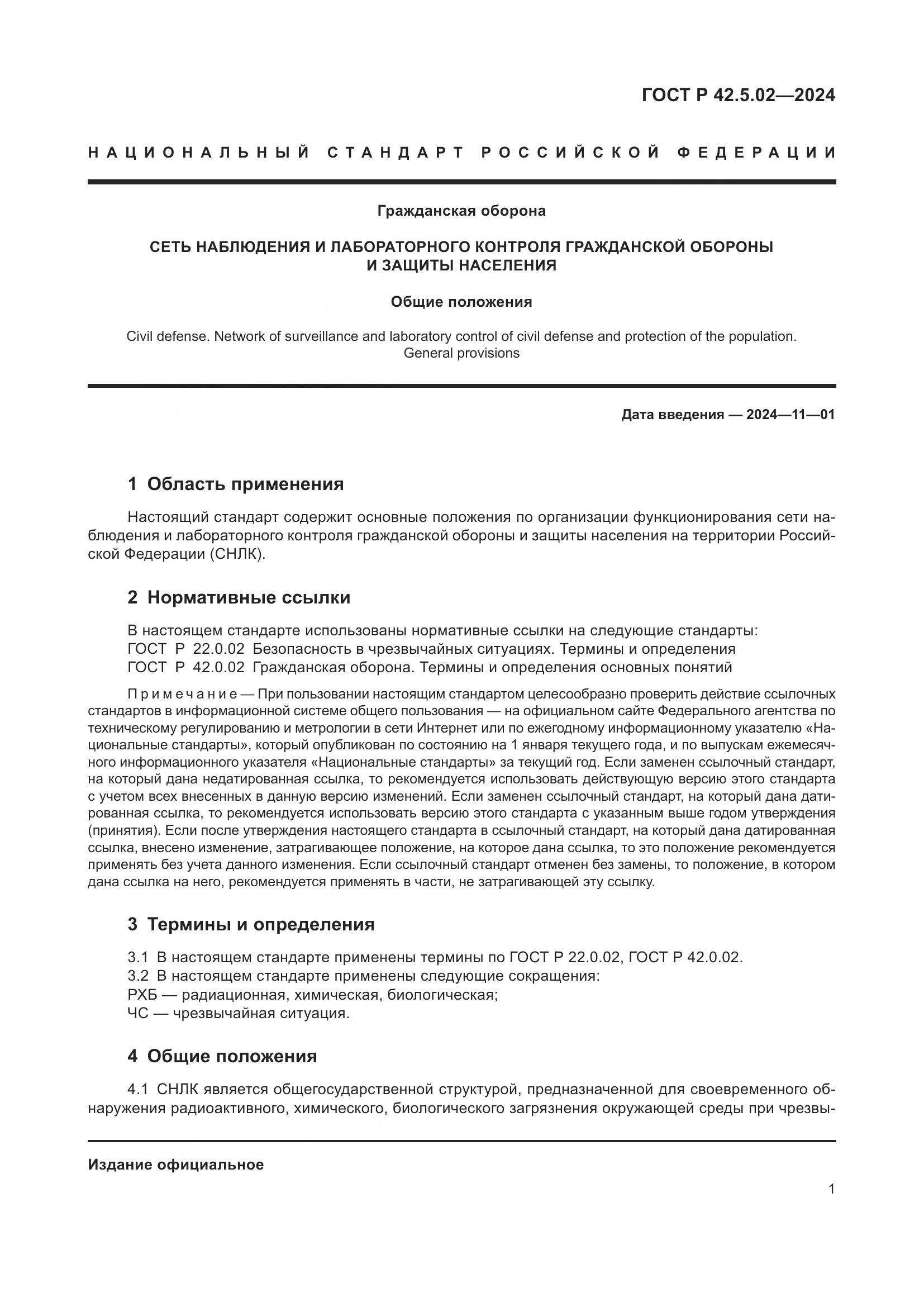 ГОСТ Р 42.5.02—2024

НАЦИОНАЛЬНЫЙ СТАНДАРТ РОССИЙСКОЙ ФЕДЕРАЦИИ

Гражданская оборона

СЕТЬ НАБЛЮДЕНИЯ И ЛАБОРАТОРНОГО КОНТРОЛЯ ГРАЖДАНСКОЙ ОБОРОНЫ И ЗАЩИТЫ НАСЕЛЕНИЯ

Общие положения

Civil defense. Network of surveillance and laboratory control of civil defense and protection of the population. General provisions

Дата введения — 2024—11—01

1 Область применения

Настоящий стандарт содержит основные положения по организации функционирования сети наблюдения и лабораторного контроля гражданской обороны и защиты населения на территории Российской Федерации (СНЛК).

2 Нормативные ссылки

В настоящем стандарте использованы нормативные ссылки на следующие стандарты:
ГОСТ Р 22.0.02 Безопасность в чрезвычайных ситуациях. Термины и определения
ГОСТ Р 42.0.02 Гражданская оборона. Термины и определения основных понятий

Примечание — При пользовании настоящим стандартом целесообразно проверить действие ссылочных стандартов в информационной системе общего пользования — на официальном сайте Федерального агентства по техническому регулированию и метрологии в сети Интернет или по ежегодному информационному указателю «Национальные стандарты», который опубликован по состоянию на 1 января текущего года, и по выпускам ежемесячного информационного указателя «Национальные стандарты» за текущий год. Если заменен ссылочный стандарт, на который дана недатированная ссылка, то рекомендуется использовать действующую версию этого стандарта с учетом всех внесенных в данную версию изменений. Если заменен ссылочный стандарт, на который дана датированная ссылка, то рекомендуется использовать версию этого стандарта с указанным выше годом утверждения (принятия). Если после утверждения настоящего стандарта в ссылочный стандарт, на который дана датированная ссылка, внесено изменение, затрагивающее положение, на которое дана ссылка, то это положение рекомендуется применять без учета данного изменения. Если ссылочный стандарт отменен без замены, то положение, в котором дана ссылка на него, рекомендуется применять в части, не затрагивающей эту ссылку.

3 Термины и определения

3.1 В настоящем стандарте применены термины по ГОСТ Р 22.0.02, ГОСТ Р 42.0.02.
3.2 В настоящем стандарте применены следующие сокращения:
РХБ — радиационная, химическая, биологическая;
ЧС — чрезвычайная ситуация.

4 Общие положения

4.1 СНЛК является общегосударственной структурой, предназначенной для своевременного обнаружения радиоактивного, химического, биологического загрязнения окружающей среды при чрезвы-

Издание официальное

1